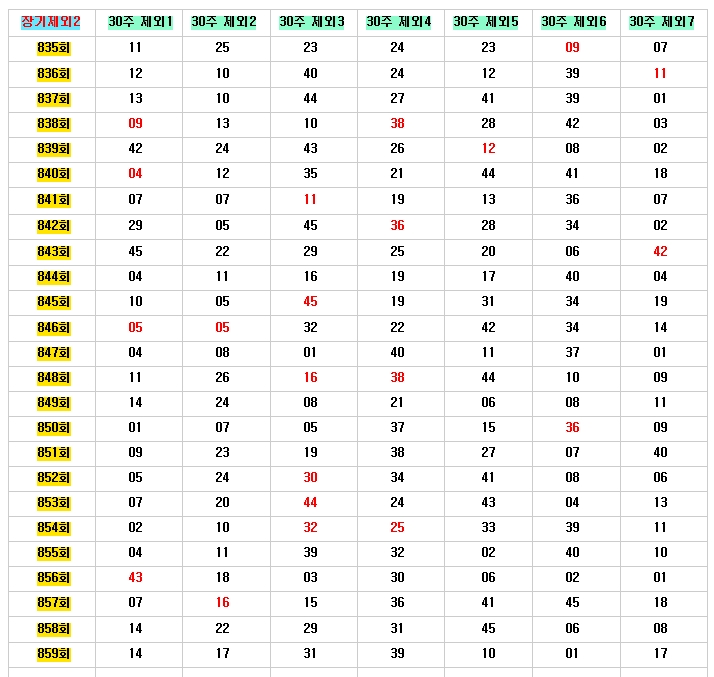 | 장기제외2 | 30주 제외1 | 30주 제외2 | 30주 제외3 | 30주 제외4 | 30주 제외5 | 30주 제외6 | 30주 제외7 |
|---|---|---|---|---|---|---|---|
| 835회 | 11 | 25 | 23 | 24 | 23 | 09 | 07 |
| 836회 | 12 | 10 | 40 | 24 | 12 | 39 | 11 |
| 837회 | 13 | 10 | 44 | 27 | 41 | 39 | 01 |
| 838회 | 09 | 13 | 10 | 38 | 28 | 42 | 03 |
| 839회 | 42 | 24 | 43 | 26 | 12 | 08 | 02 |
| 840회 | 04 | 12 | 35 | 21 | 44 | 41 | 18 |
| 841회 | 07 | 07 | 11 | 19 | 13 | 36 | 07 |
| 842회 | 29 | 05 | 45 | 36 | 28 | 34 | 02 |
| 843회 | 45 | 22 | 29 | 25 | 20 | 06 | 42 |
| 844회 | 04 | 11 | 16 | 19 | 17 | 40 | 04 |
| 845회 | 10 | 05 | 45 | 19 | 31 | 34 | 19 |
| 846회 | 05 | 05 | 32 | 22 | 42 | 34 | 14 |
| 847회 | 04 | 08 | 01 | 40 | 11 | 37 | 01 |
| 848회 | 11 | 26 | 16 | 38 | 44 | 10 | 09 |
| 849회 | 14 | 24 | 08 | 21 | 06 | 08 | 11 |
| 850회 | 01 | 07 | 05 | 37 | 15 | 36 | 09 |
| 851회 | 09 | 23 | 19 | 38 | 27 | 07 | 40 |
| 852회 | 05 | 24 | 30 | 34 | 41 | 08 | 06 |
| 853회 | 07 | 20 | 44 | 24 | 43 | 04 | 13 |
| 854회 | 02 | 10 | 32 | 25 | 33 | 39 | 11 |
| 855회 | 04 | 11 | 39 | 32 | 02 | 40 | 10 |
| 856회 | 43 | 18 | 03 | 30 | 06 | 02 | 01 |
| 857회 | 07 | 16 | 15 | 36 | 41 | 45 | 18 |
| 858회 | 14 | 22 | 29 | 31 | 45 | 06 | 08 |
| 859회 | 14 | 17 | 31 | 39 | 10 | 01 | 17 |